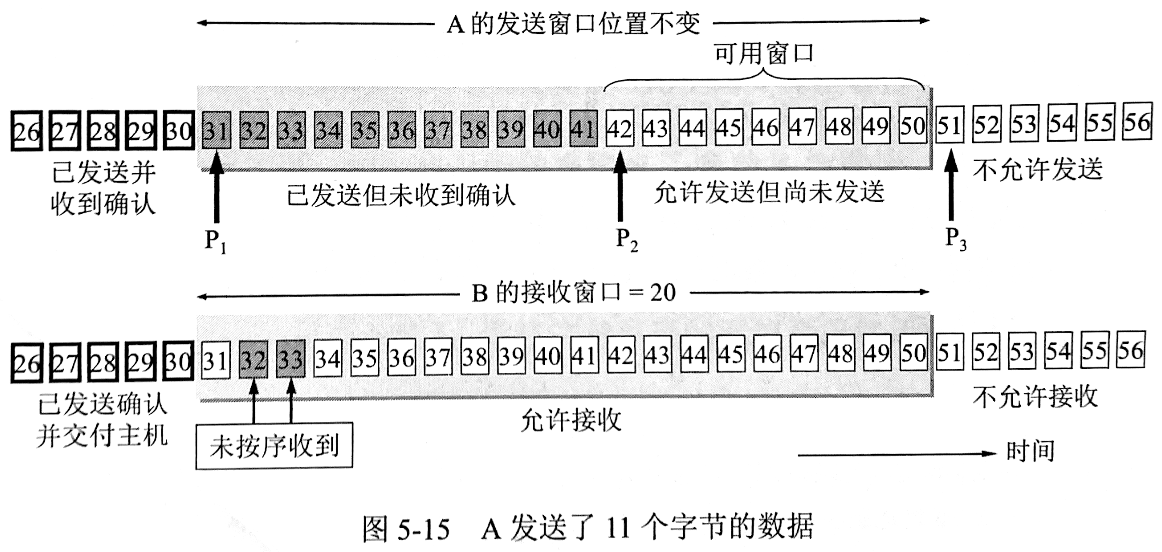 A 的发送窗口位置不变

可用窗口

26 27 28 29 30 31 32 33 34 35 36 37 38 39 40 41 42 43 44 45 46 47 48 49 50 51 52 53 54 55 56

已发送并收到确认

已发送但未收到确认

允许发送但尚未发送

不允许发送

$P_1$ $P_2$ $P_3$

B 的接收窗口 = 20

26 27 28 29 30 31 32 33 34 35 36 37 38 39 40 41 42 43 44 45 46 47 48 49 50 51 52 53 54 55 56

已发送确认并交付主机

未按序收到

允许接收

不允许接收

时间

图 5-15 A 发送了 11 个字节的数据